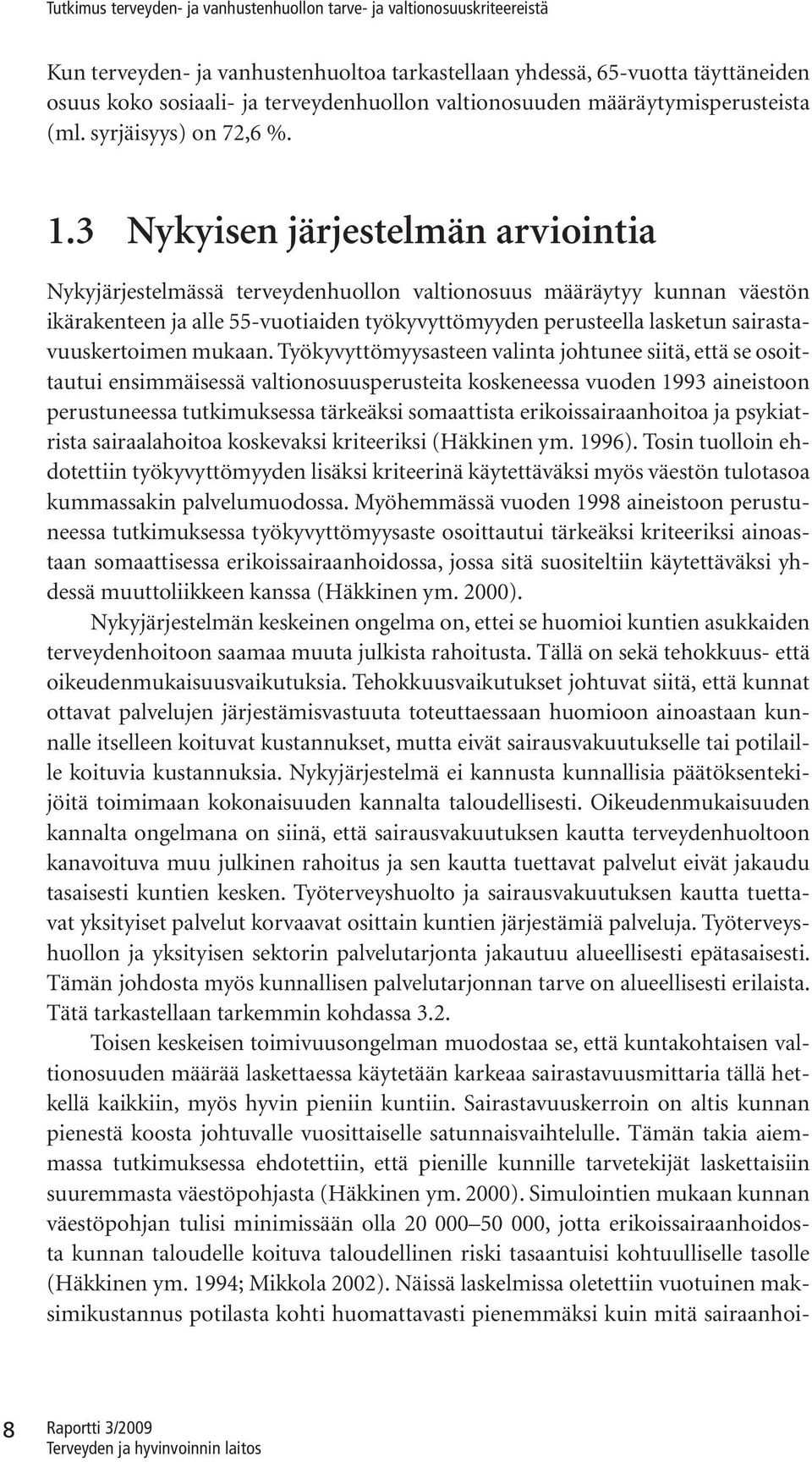 Tutkimus terveyden- ja vanhustenhuollon tarve- ja valtionosuuskriteereistä

Kun terveyden- ja vanhustenhuoltoa tarkastellaan yhdessä, 65-vuotta täyttäneiden osuus koko sosiaali- ja terveydenhuollon valtionosuuden määräytymisperusteista (ml. syrjäisyys) on 72,6 %.

1.3 Nykyisen järjestelmän arviointia

Nykyjärjestelmässä terveydenhuollon valtionosuus määräytyy kunnan väestön ikärakenteen ja alle 55-vuotiaiden työkyvyttömyyden perusteella lasketun sairastavuuskertoimen mukaan. Työkyvyttömyysasteen valinta johtunee siitä, että se osoittautui ensimmäisessä valtionosuusperusteita koskeneessa vuoden 1993 aineistoon perustuneessa tutkimuksessa tärkeäksi somaattista erikoissairaanhoitoa ja psykiatrista sairaalahoitoa koskevaksi kriteeriksi (Häkkinen ym. 1996). Tosin tuolloin ehdotettiin työkyvyttömyyden lisäksi kriteerinä käytettäväksi myös väestön tulotasoa kummassakin palvelumuodossa. Myöhemmässä vuoden 1998 aineistoon perustuneessa tutkimuksessa työkyvyttömyysaste osoittautui tärkeäksi kriteeriksi ainoastaan somaattisessa erikoissairaanhoidossa, jossa sitä suositeltiin käytettäväksi yhdessä muuttoliikkeen kanssa (Häkkinen ym. 2000).

Nykyjärjestelmän keskeinen ongelma on, ettei se huomioi kuntien asukkaiden terveydenhoitoon saamaa muuta julkista rahoitusta. Tällä on sekä tehokkuus- että oikeudenmukaisuusvaikutuksia. Tehokkuusvaikutukset johtuvat siitä, että kunnat ottavat palvelujen järjestämisvastuuta toteuttaessaan huomioon ainoastaan kunnalle itselleen koituvat kustannukset, mutta eivät sairausvakuutukselle tai potilaille koituvia kustannuksia. Nykyjärjestelmä ei kannusta kunnallisia päätöksentekijöitä toimimaan kokonaisuuden kannalta taloudellisesti. Oikeudenmukaisuuden kannalta ongelmana on siinä, että sairausvakuutuksen kautta terveydenhuoltoon kanavoituva muu julkinen rahoitus ja sen kautta tuettavat palvelut eivät jakaudu tasaisesti kuntien kesken. Työterveyshuolto ja sairausvakuutuksen kautta tuettavat yksityiset palvelut korvaavat osittain kuntien järjestämiä palveluja. Työterveyshuollon ja yksityisen sektorin palvelutarjonta jakautuu alueellisesti epätasaisesti. Tämän johdosta myös kunnallisen palvelutarjonnan tarve on alueellisesti erilaista. Tätä tarkastellaan tarkemmin kohdassa 3.2.

Toisen keskeisen toimivuusongelman muodostaa se, että kuntakohtaisen valtionosuuden määrää laskettaessa käytetään karkeaa sairastavuusmittaria tällä hetkellä kaikkiin, myös hyvin pieniin kuntiin. Sairastavuuskerroin on altis kunnan pienestä koosta johtuvalle vuosittaiselle satunnaisvaihtelulle. Tämän takia aiemmassa tutkimuksessa ehdotettiin, että pienille kunnille tarvetekijät laskettaisiin suuremmasta väestöpohjasta (Häkkinen ym. 2000). Simulointien mukaan kunnan väestöpohjan tulisi minimissään olla 20 000–50 000, jotta erikoissairaanhoidosta kunnan taloudelle koituva taloudellinen riski tasaantuisi kohtuulliselle tasolle (Häkkinen ym. 1994; Mikkola 2002). Näissä laskelmissa oletettiin vuotuinen maksimikustannus potilasta kohti huomattavasti pienemmäksi kuin mitä sairaanhoi-

8 Raportti 3/2009
Terveyden ja hyvinvoinnin laitos